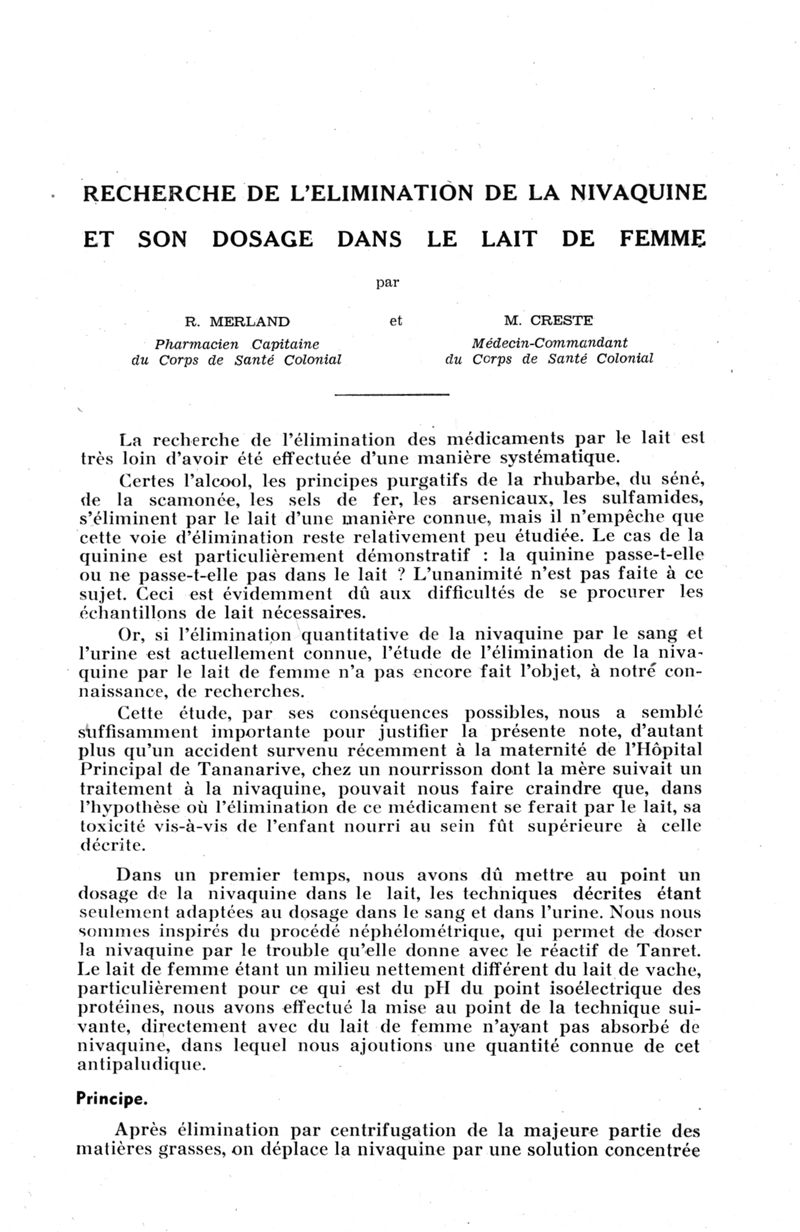 RECHERCHE DE L'ELIMINATION DE LA NIVAQUINE ET SON DOSAGE DANS LE LAIT DE FEMME

par

R. MERLAND
Pharmacien Capitaine
du Corps de Santé Colonial

et

M. CRESTE
Médecin-Commandant
du Corps de Santé Colonial

La recherche de l'élimination des médicaments par le lait est très loin d'avoir été effectuée d'une manière systématique.

Certes l'alcool, les principes purgatifs de la rhubarbe, du séné, de la scamonée, les sels de fer, les arsenicaux, les sulfamides, s'éliminent par le lait d'une manière connue, mais il n'empêche que cette voie d'élimination reste relativement peu étudiée. Le cas de la quinine est particulièrement démonstratif : la quinine passe-t-elle ou ne passe-t-elle pas dans le lait ? L'unanimité n'est pas faite à ce sujet. Ceci est évidemment dû aux difficultés de se procurer les échantillons de lait nécessaires.

Or, si l'élimination quantitative de la nivaquine par le sang et l'urine est actuellement connue, l'étude de l'élimination de la nivaquine par le lait de femme n'a pas encore fait l'objet, à notre connaissance, de recherches.

Cette étude, par ses conséquences possibles, nous a semblé suffisamment importante pour justifier la présente note, d'autant plus qu'un accident survenu récemment à la maternité de l'Hôpital Principal de Tananarive, chez un nourrisson dont la mère suivait un traitement à la nivaquine, pouvait nous faire craindre que, dans l'hypothèse où l'élimination de ce médicament se ferait par le lait, sa toxicité vis-à-vis de l'enfant nourri au sein fût supérieure à celle décrite.

Dans un premier temps, nous avons dû mettre au point un dosage de la nivaquine dans le lait, les techniques décrites étant seulement adaptées au dosage dans le sang et dans l'urine. Nous nous sommes inspirés du procédé néphélométrique, qui permet de doser la nivaquine par le trouble qu'elle donne avec le réactif de Tanret. Le lait de femme étant un milieu nettement différent du lait de vache, particulièrement pour ce qui est du pH du point isoélectrique des protéines, nous avons effectué la mise au point de la technique suivante, directement avec du lait de femme n'ayant pas absorbé de nivaquine, dans lequel nous ajoutions une quantité connue de cet antipaludique.

Principe.

Après élimination par centrifugation de la majeure partie des matières grasses, on déplace la nivaquine par une solution concentrée